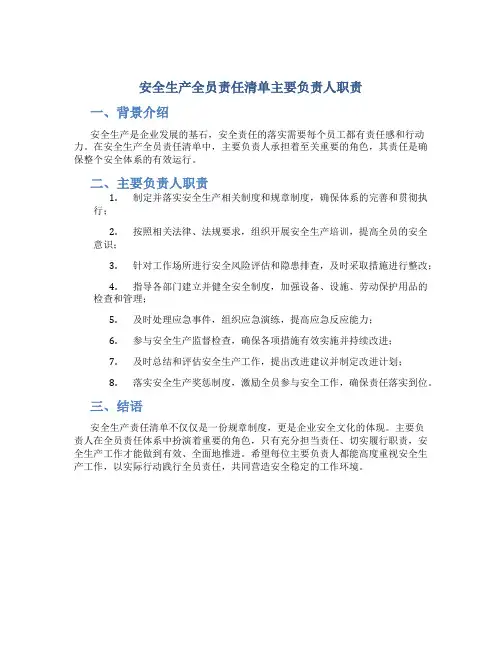 安全生产全员责任清单主要负责人职责

一、背景介绍

安全生产是企业发展的基石，安全责任的落实需要每个员工都有责任感和行动力。在安全生产全员责任清单中，主要负责人承担着至关重要的角色，其责任是确保整个安全体系的有效运行。

二、主要负责人职责

1. 制定并落实安全生产相关制度和规章制度，确保体系的完善和贯彻执行；

2. 按照相关法律、法规要求，组织开展安全生产培训，提高全员的安全意识；

3. 针对工作场所进行安全风险评估和隐患排查，及时采取措施进行整改；

4. 指导各部门建立并健全安全制度，加强设备、设施、劳动保护用品的检查和管理；

5. 及时处理应急事件，组织应急演练，提高应急反应能力；

6. 参与安全生产监督检查，确保各项措施有效实施并持续改进；

7. 及时总结和评估安全生产工作，提出改进建议并制定改进计划；

8. 落实安全生产奖惩制度，激励全员参与安全工作，确保责任落实到位。

三、结语

安全生产责任清单不仅仅是一份规章制度，更是企业安全文化的体现。主要负责人在全员责任体系中扮演着重要的角色，只有充分担当责任、切实履行职责，安全生产工作才能做到有效、全面地推进。希望每位主要负责人都能高度重视安全生产工作，以实际行动践行全员责任，共同营造安全稳定的工作环境。